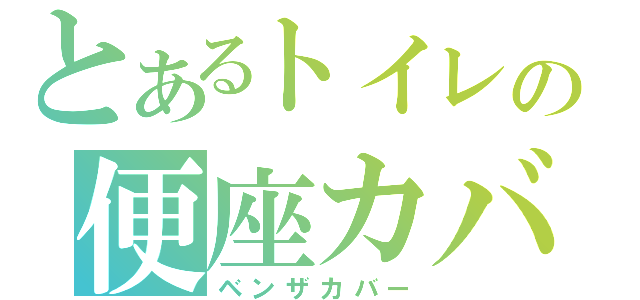 とあるトイレの
便座カバ
ベンザカバー